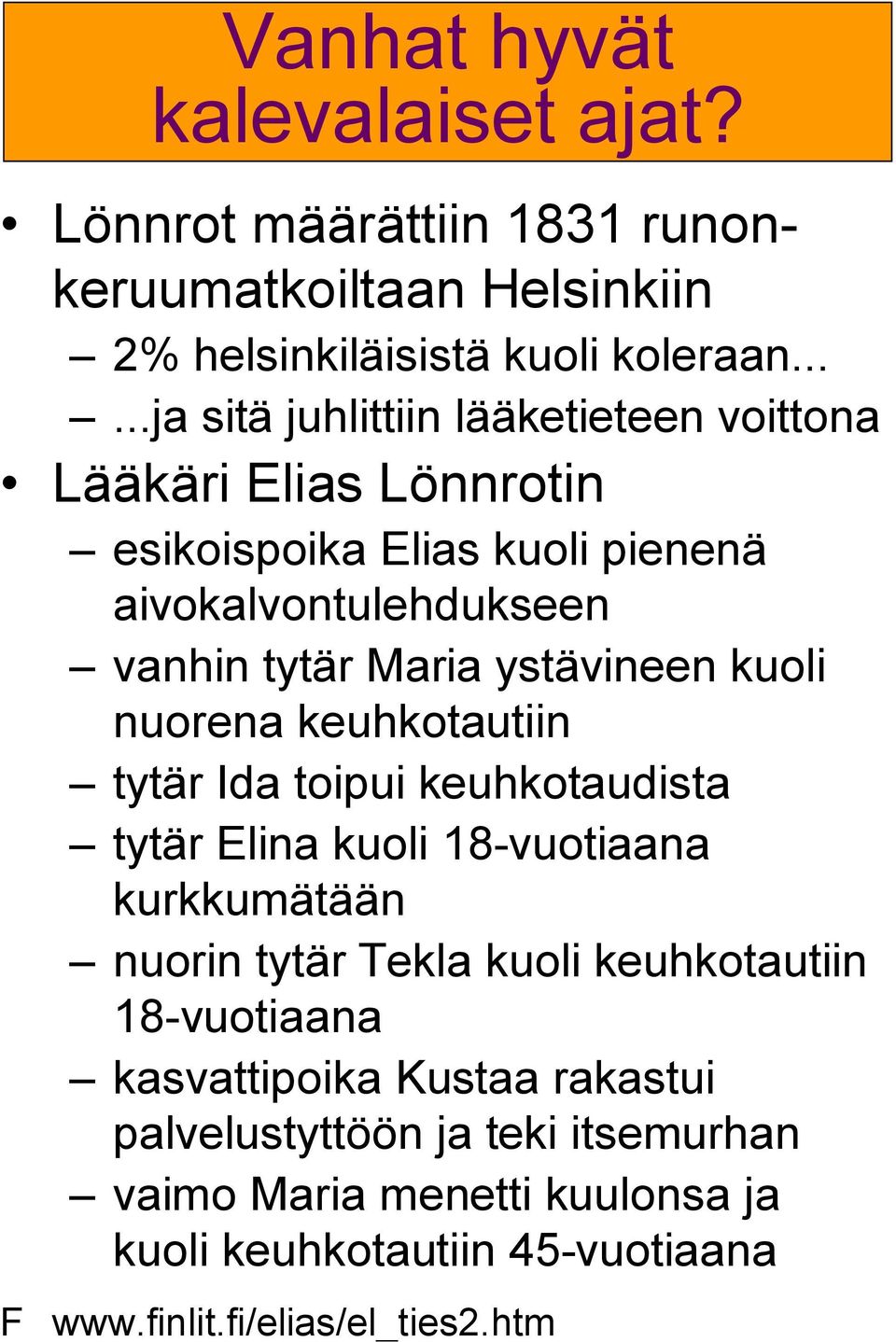 Vanhat hyvät kalevalaiset ajat?

• Lönnrot määrättiin 1831 runonkeruumatkoiltaan Helsinkiin
– 2% helsinkiläisistä kuoli koleraan...
– ...ja sitä juhlittiin lääketieteen voittona
• Lääkäri Elias Lönnrotin
– esikoispoika Elias kuoli pienenä aivokalvontulehdukseen
– vanhin tytär Maria ystävineen kuoli nuorena keuhkotautiin
– tytär Ida toipui keuhkotaudista
– tytär Elina kuoli 18-vuotiaana kurkkumätään
– nuorin tytär Tekla kuoli keuhkotautiin 18-vuotiaana
– kasvattipoika Kustaa rakastui palvelustyttöön ja teki itsemurhan
– vaimo Maria menetti kuulonsa ja kuoli keuhkotautiin 45-vuotiaana

F www.finlit.fi/elias/el_ties2.htm